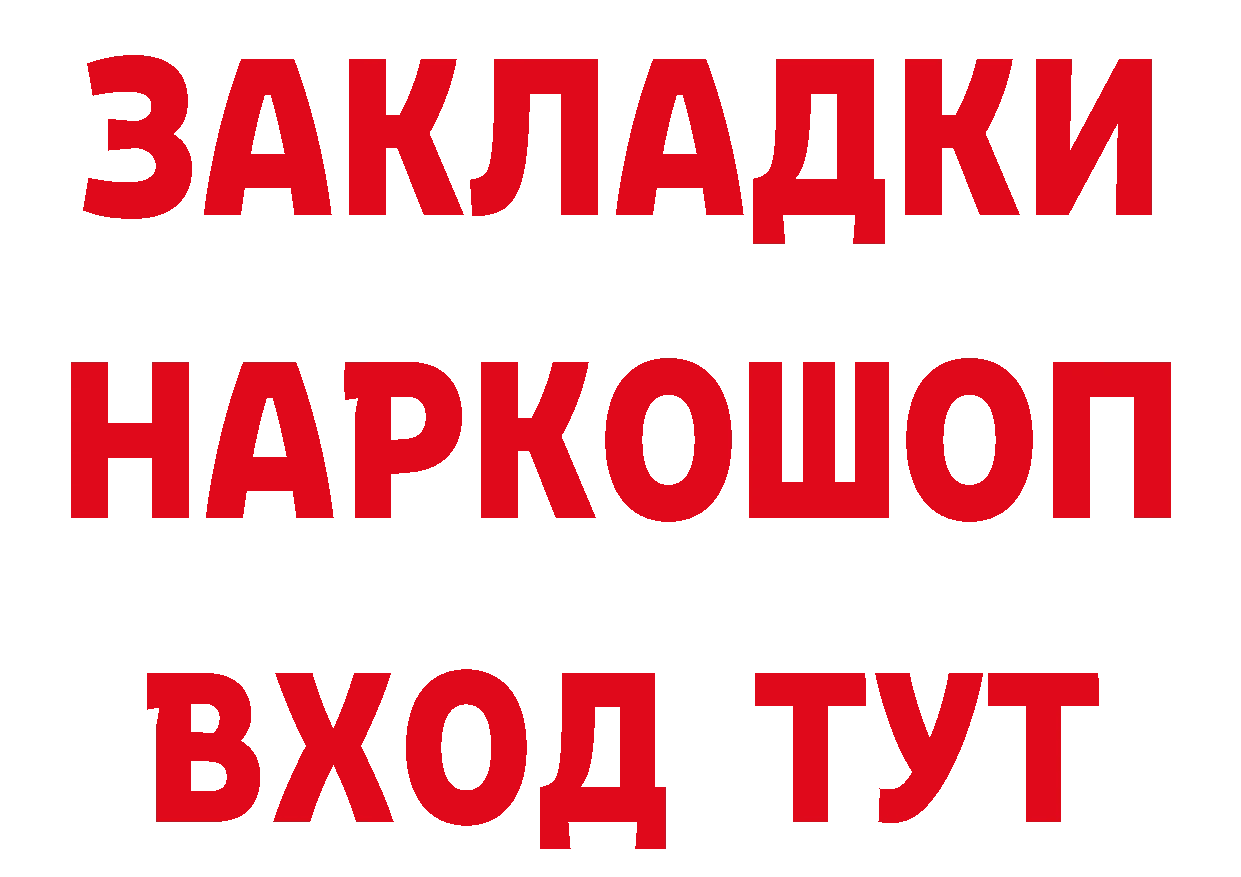 ЗАКЛАДКИ
НАРКОШОП
ВХОД ТУТ